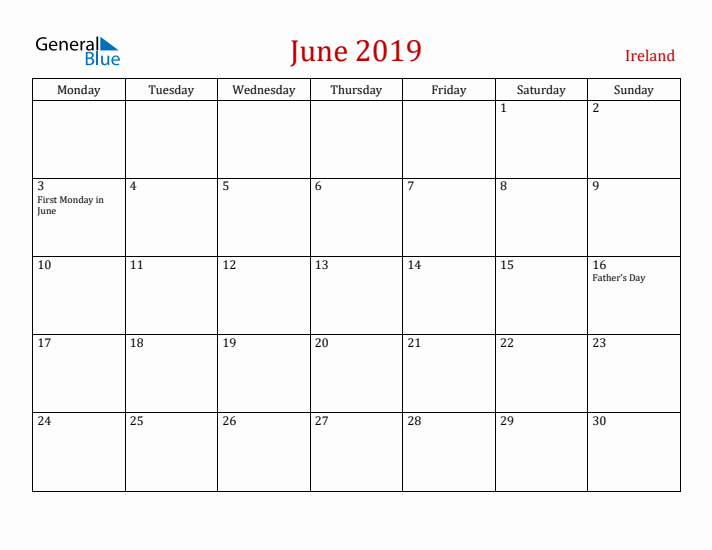 General Blue

June 2019

Ireland

| Monday | Tuesday | Wednesday | Thursday | Friday | Saturday | Sunday |
|---|---|---|---|---|---|---|
| | | | | | 1 | 2 |
| 3 First Monday in June | 4 | 5 | 6 | 7 | 8 | 9 |
| 10 | 11 | 12 | 13 | 14 | 15 | 16 Father's Day |
| 17 | 18 | 19 | 20 | 21 | 22 | 23 |
| 24 | 25 | 26 | 27 | 28 | 29 | 30 |